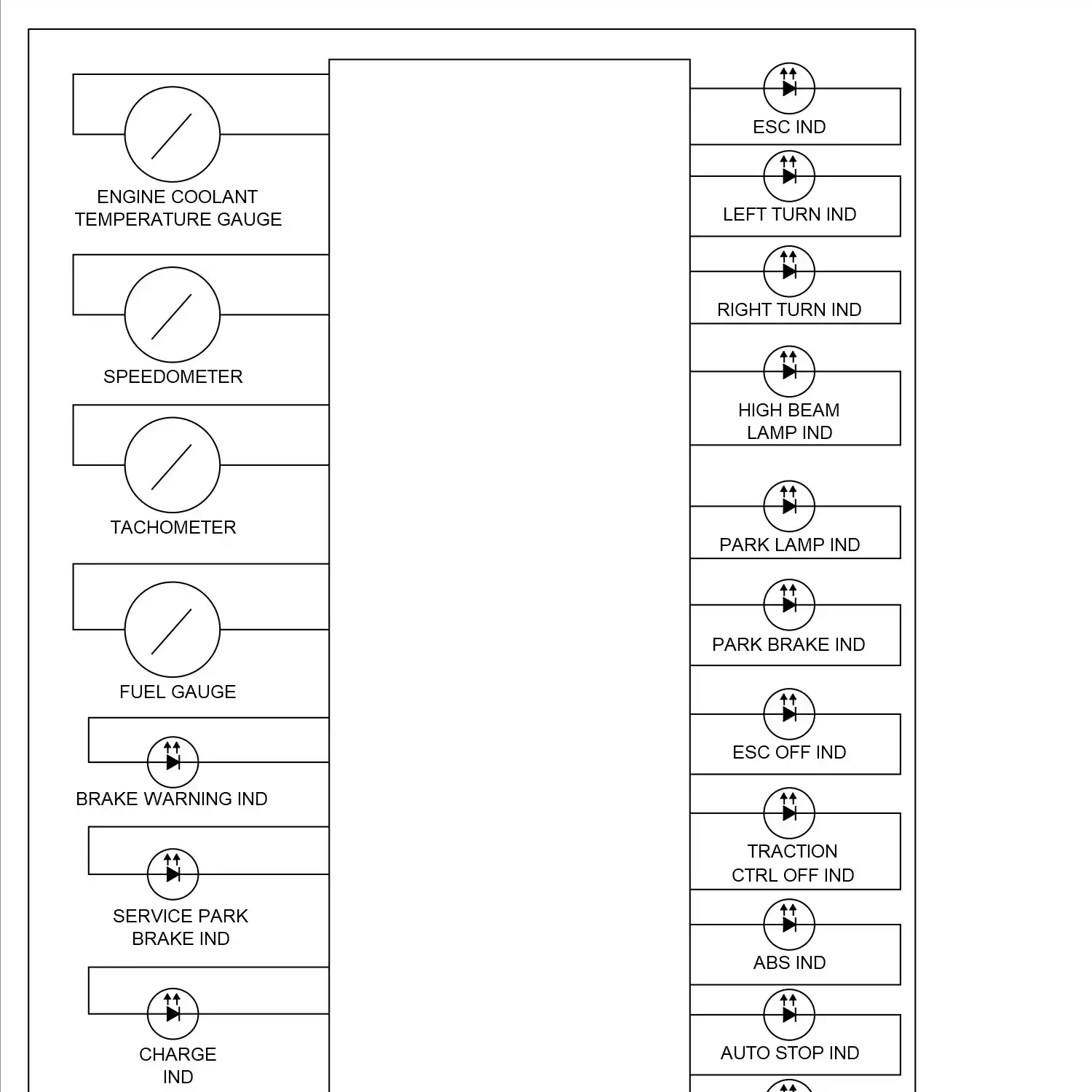 ENGINE COOLANT
TEMPERATURE GAUGE

SPEEDOMETER

TACHOMETER

FUEL GAUGE

BRAKE WARNING IND

SERVICE PARK
BRAKE IND

CHARGE
IND

ESC IND

LEFT TURN IND

RIGHT TURN IND

HIGH BEAM
LAMP IND

PARK LAMP IND

PARK BRAKE IND

ESC OFF IND

TRACTION
CTRL OFF IND

ABS IND

AUTO STOP IND